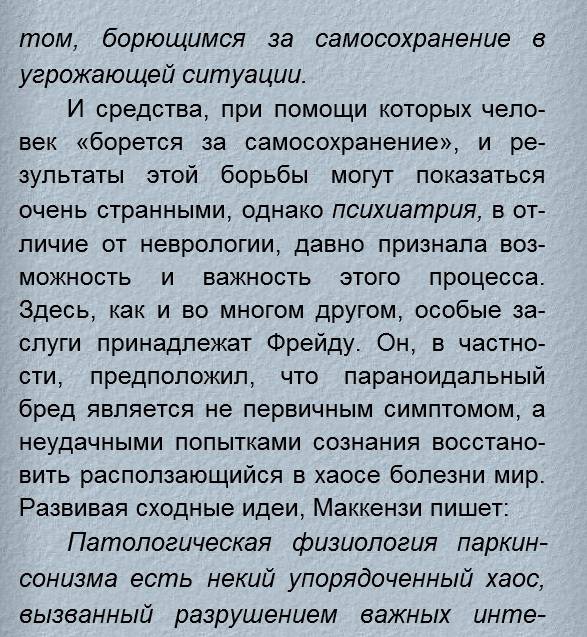 том, борющимся за самосохранение в угрожающей ситуации.

И средства, при помощи которых человек «борется за самосохранение», и результаты этой борьбы могут показаться очень странными, однако психиатрия, в отличие от неврологии, давно признала возможность и важность этого процесса. Здесь, как и во многом другом, особые заслуги принадлежат Фрейду. Он, в частности, предположил, что параноидальный бред является не первичным симптомом, а неудачными попытками сознания восстановить расползающийся в хаосе болезни мир. Развивая сходные идеи, Маккензи пишет:

Патологическая физиология паркинсонизма есть некий упорядоченный хаос, вызванный разрушением важных инте-